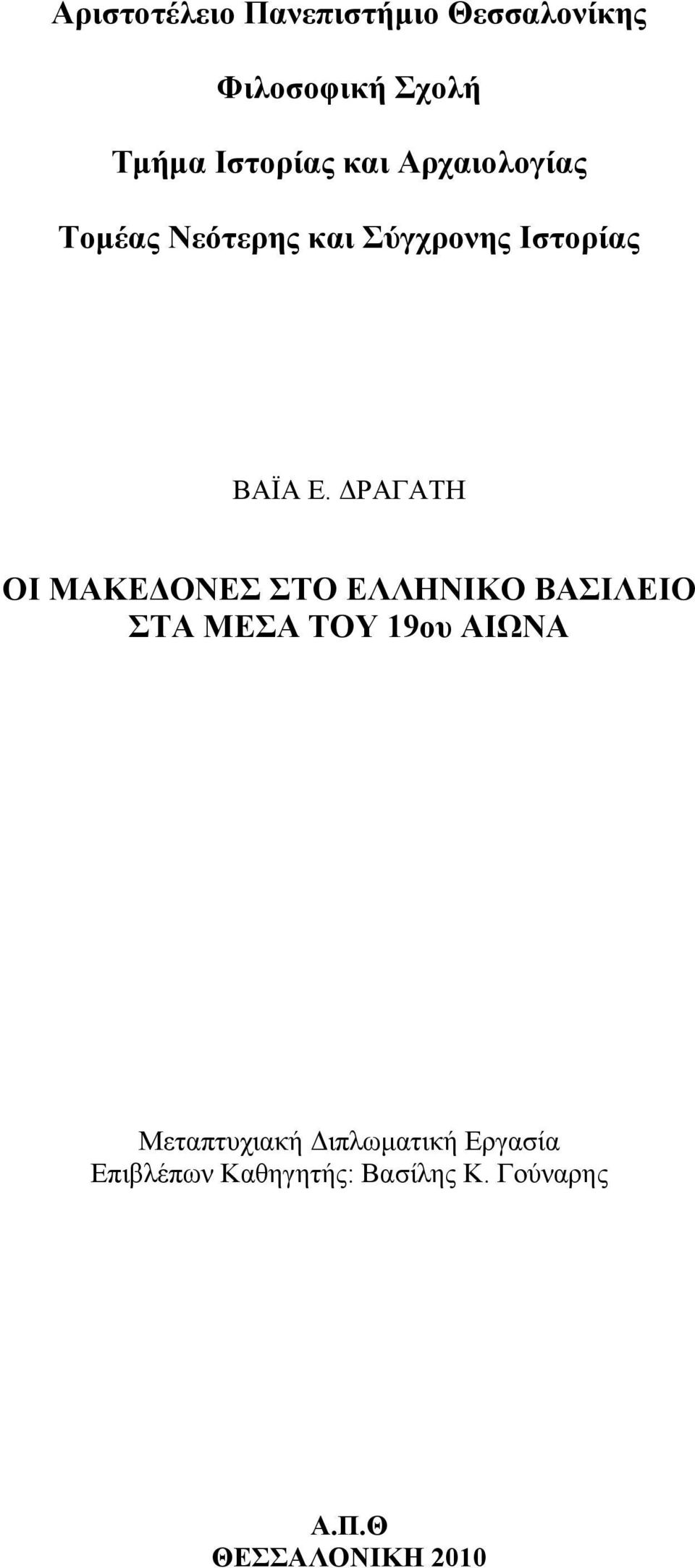 Αριστοτέλειο Πανεπιστήμιο Θεσσαλονίκης

Φιλοσοφική Σχολή

Τμήμα Ιστορίας και Αρχαιολογίας

Τομέας Νεότερης και Σύγχρονης Ιστορίας

ΒΑΪΑ Ε. ΔΡΑΓΑΤΗ

ΟΙ ΜΑΚΕΔΟΝΕΣ ΣΤΟ ΕΛΛΗΝΙΚΟ ΒΑΣΙΛΕΙΟ ΣΤΑ ΜΕΣΑ ΤΟΥ 19ου ΑΙΩΝΑ

Μεταπτυχιακή Διπλωματική Εργασία
Επιβλέπων Καθηγητής: Βασίλης Κ. Γούναρης

Α.Π.Θ
ΘΕΣΣΑΛΟΝΙΚΗ 2010